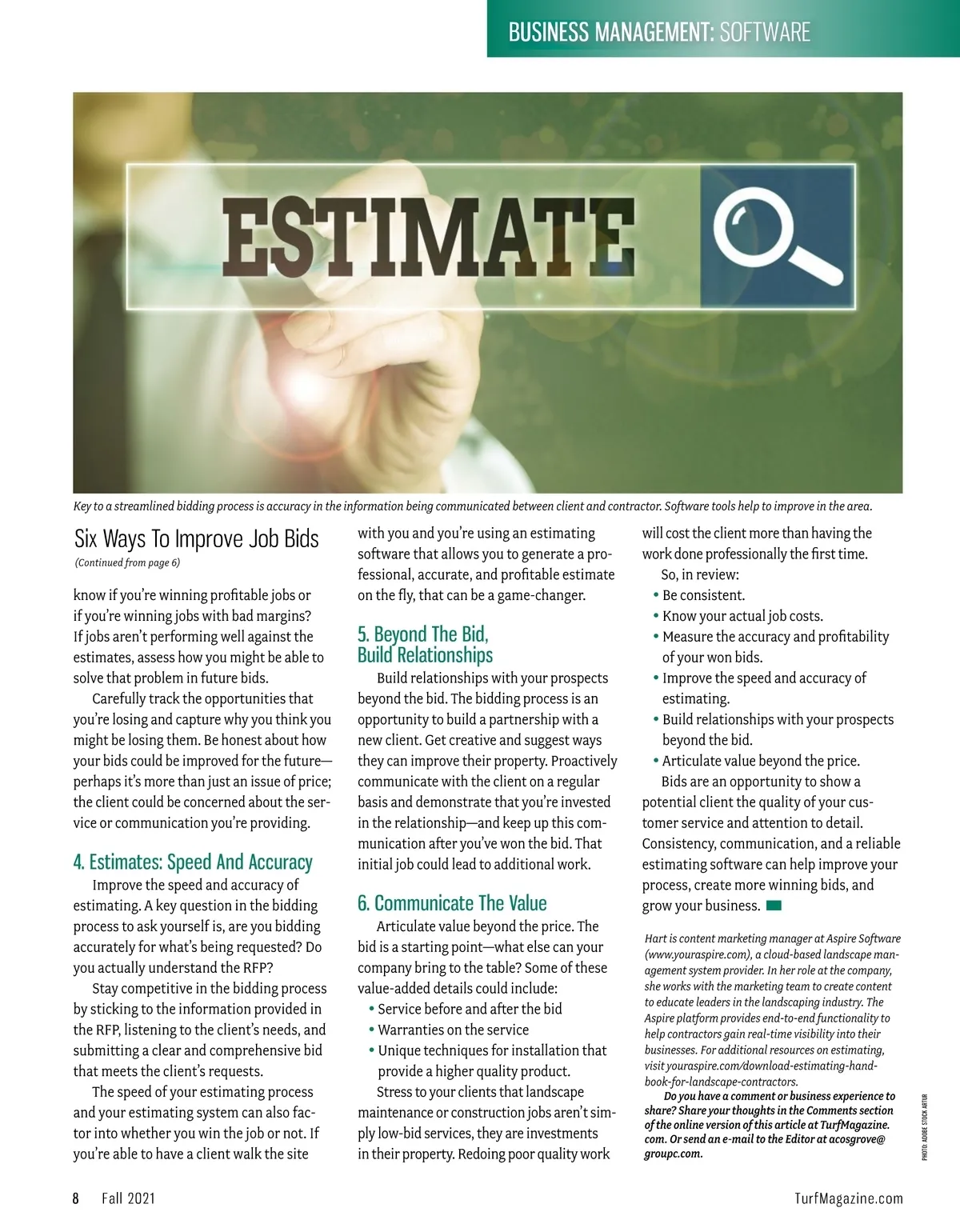 BUSINESS MANAGEMENT: SOFTWARE

ESTIMATE

Key to a streamlined bidding process is accuracy in the information being communicated between client and contractor. Software tools help to improve in the area.

Six Ways To Improve Job Bids
(Continued from page 6)

know if you're winning profitable jobs or if you're winning jobs with bad margins? If jobs aren't performing well against the estimates, assess how you might be able to solve that problem in future bids.

Carefully track the opportunities that you're losing and capture why you think you might be losing them. Be honest about how your bids could be improved for the future—perhaps it's more than just an issue of price; the client could be concerned about the service or communication you're providing.

4. Estimates: Speed And Accuracy

Improve the speed and accuracy of estimating. A key question in the bidding process to ask yourself is, are you bidding accurately for what's being requested? Do you actually understand the RFP?

Stay competitive in the bidding process by sticking to the information provided in the RFP, listening to the client's needs, and submitting a clear and comprehensive bid that meets the client's requests.

The speed of your estimating process and your estimating system can also factor into whether you win the job or not. If you're able to have a client walk the site with you and you're using an estimating software that allows you to generate a professional, accurate, and profitable estimate on the fly, that can be a game-changer.

5. Beyond The Bid, Build Relationships

Build relationships with your prospects beyond the bid. The bidding process is an opportunity to build a partnership with a new client. Get creative and suggest ways they can improve their property. Proactively communicate with the client on a regular basis and demonstrate that you're invested in the relationship—and keep up this communication after you've won the bid. That initial job could lead to additional work.

6. Communicate The Value

Articulate value beyond the price. The bid is a starting point—what else can your company bring to the table? Some of these value-added details could include:
• Service before and after the bid
• Warranties on the service
• Unique techniques for installation that provide a higher quality product.

Stress to your clients that landscape maintenance or construction jobs aren't simply low-bid services, they are investments in their property. Redoing poor quality work will cost the client more than having the work done professionally the first time.

So, in review:
• Be consistent.
• Know your actual job costs.
• Measure the accuracy and profitability of your won bids.
• Improve the speed and accuracy of estimating.
• Build relationships with your prospects beyond the bid.
• Articulate value beyond the price.

Bids are an opportunity to show a potential client the quality of your customer service and attention to detail. Consistency, communication, and a reliable estimating software can help improve your process, create more winning bids, and grow your business.

Hart is content marketing manager at Aspire Software (www.youraspire.com), a cloud-based landscape management system provider. In her role at the company, she works with the marketing team to create content to educate leaders in the landscaping industry. The Aspire platform provides end-to-end functionality to help contractors gain real-time visibility into their businesses. For additional resources on estimating, visit youraspire.com/download-estimating-handbook-for-landscape-contractors.

Do you have a comment or business experience to share? Share your thoughts in the Comments section of the online version of this article at TurfMagazine.com. Or send an e-mail to the Editor at acosgrove@groupc.com.

PHOTO: ADOBE STOCK ARTUR

8 Fall 2021 TurfMagazine.com